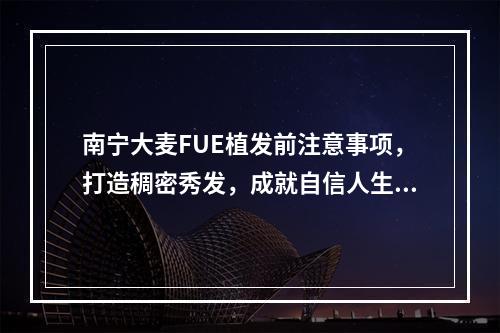 南宁大麦FUE植发前注意事项，打造稠密秀发，成就自信人生...